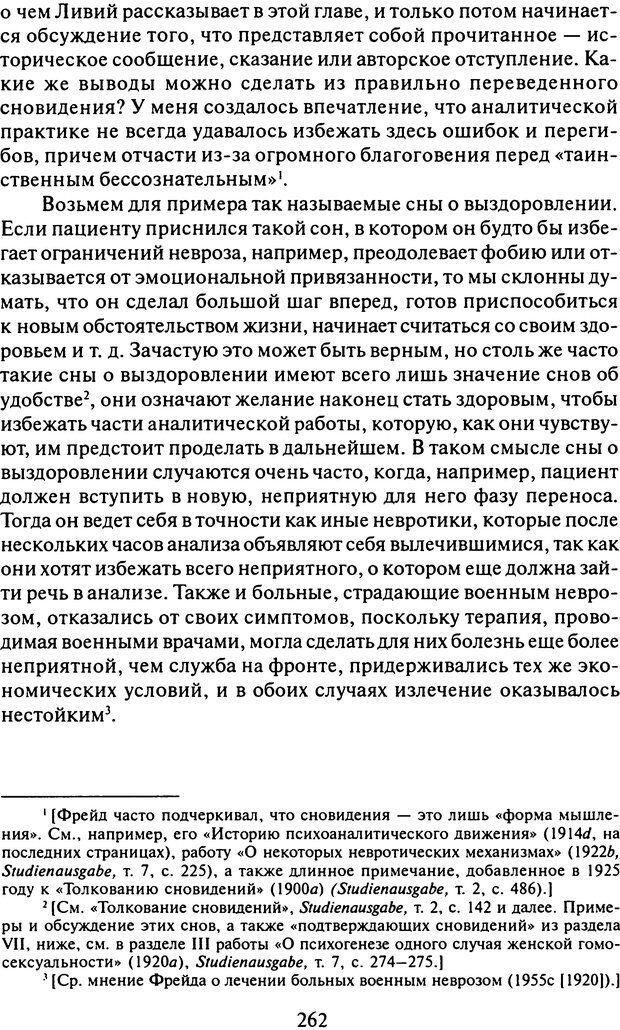 о чем Ливий рассказывает в этой главе, и только потом начинается обсуждение того, что представляет собой прочитанное — историческое сообщение, сказание или авторское отступление. Какие же выводы можно сделать из правильно переведенного сновидения? У меня создалось впечатление, что аналитической практике не всегда удавалось избежать здесь ошибок и перегибов, причем отчасти из-за огромного благоговения перед «таинственным бессознательным»$^1$.

Возьмем для примера так называемые сны о выздоровлении. Если пациенту приснился такой сон, в котором он будто бы избегает ограничений невроза, например, преодолевает фобию или отказывается от эмоциональной привязанности, то мы склонны думать, что он сделал большой шаг вперед, готов приспособиться к новым обстоятельствам жизни, начинает считаться со своим здоровьем и т. д. Зачастую это может быть верным, но столь же часто такие сны о выздоровлении имеют всего лишь значение снов об удобстве$^2$, они означают желание наконец стать здоровым, чтобы избежать части аналитической работы, которую, как они чувствуют, им предстоит проделать в дальнейшем. В таком смысле сны о выздоровлении случаются очень часто, когда, например, пациент должен вступить в новую, неприятную для него фазу переноса. Тогда он ведет себя в точности как иные невротики, которые после нескольких часов анализа объявляют себя вылечившимися, так как они хотят избежать всего неприятного, о котором еще должна зайти речь в анализе. Также и больные, страдающие военным неврозом, отказались от своих симптомов, поскольку терапия, проводимая военными врачами, могла сделать для них болезнь еще более неприятной, чем служба на фронте, придерживались тех же экономических условий, и в обоих случаях излечение оказывалось нестойким$^3$.

$^1$ [Фрейд часто подчеркивал, что сновидения — это лишь «форма мышления». См., например, его «Историю психоаналитического движения» (1914d, на последних страницах), работу «О некоторых невротических механизмах» (1922b, Studienausgabe, т. 7, с. 225), а также длинное примечание, добавленное в 1925 году к «Толкованию сновидений» (1900a) (Studienausgabe, т. 2, с. 486).]

$^2$ [См. «Толкование сновидений», Studienausgabe, т. 2, с. 142 и далее. Примеры и обсуждение этих снов, а также «подтверждающих сновидений» из раздела VII, ниже, см. в разделе III работы «О психогенезе одного случая женской гомосексуальности» (1920a), Studienausgabe, т. 7, с. 274–275.]

$^3$ [Ср. мнение Фрейда о лечении больных военным неврозом (1955c [1920]).]

262